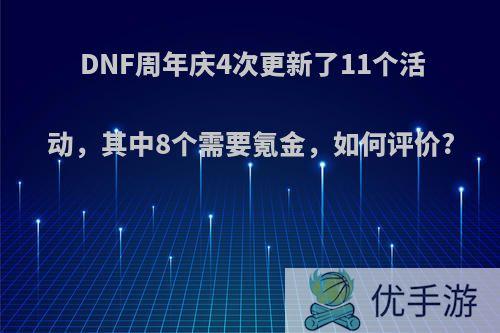 DNF周年庆4次更新了11个活动，其中8个需要氪金，如何评价?

优手游